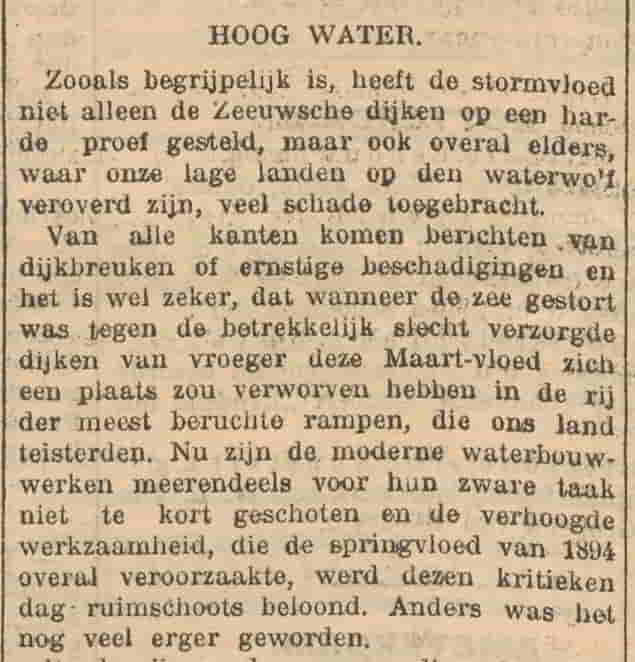 HOOG WATER.

Zooals begrijpelijk is, heeft de stormvloed niet alleen de Zeeuwsche dijken op een harde proef gesteld, maar ook overal elders, waar onze lage landen op den waterwolf veroverd zijn, veel schade toegebracht.

Van alle kanten komen berichten van dijkbreuken of ernstige beschadigingen en het is wel zeker, dat wanneer de zee gestort was tegen de betrekkelijk slecht verzorgde dijken van vroeger deze Maart-vloed zich een plaats zou verworven hebben in de rij der meest beruchte rampen, die ons land teisterden. Nu zijn de moderne waterbouwwerken meerendeels voor hun zware taak niet te kort geschoten en de verhoogde werkzaamheid, die de springvloed van 1894 overal veroorzaakte, werd dezen kritieken dag ruimschoots beloond. Anders was het nog veel erger geworden.